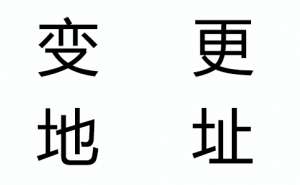 变更
地址